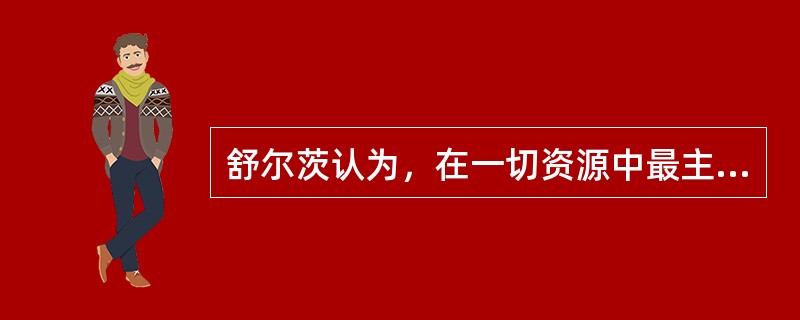 舒尔茨认为，在一切资源中最主...